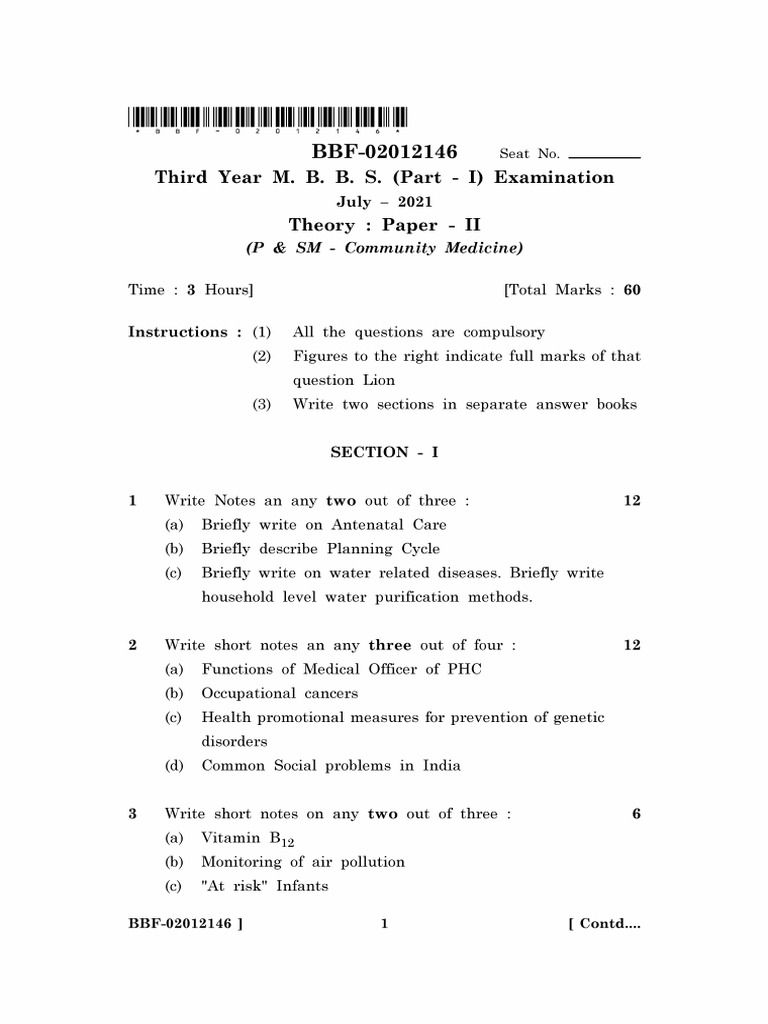 * B B F - 0 2 0 1 2 1 4 6 *

BBF-02012146 Seat No. ____

Third Year M. B. B. S. (Part - I) Examination

July – 2021

Theory : Paper - II

(P & SM - Community Medicine)

Time : 3 Hours] [Total Marks : 60

Instructions : (1) All the questions are compulsory
(2) Figures to the right indicate full marks of that question Lion
(3) Write two sections in separate answer books

SECTION - I

1 Write Notes an any two out of three : 12
(a) Briefly write on Antenatal Care
(b) Briefly describe Planning Cycle
(c) Briefly write on water related diseases. Briefly write household level water purification methods.

2 Write short notes an any three out of four : 12
(a) Functions of Medical Officer of PHC
(b) Occupational cancers
(c) Health promotional measures for prevention of genetic disorders
(d) Common Social problems in India

3 Write short notes on any two out of three : 6
(a) Vitamin $B_{12}$
(b) Monitoring of air pollution
(c) "At risk" Infants

BBF-02012146 ] 1 [ Contd....